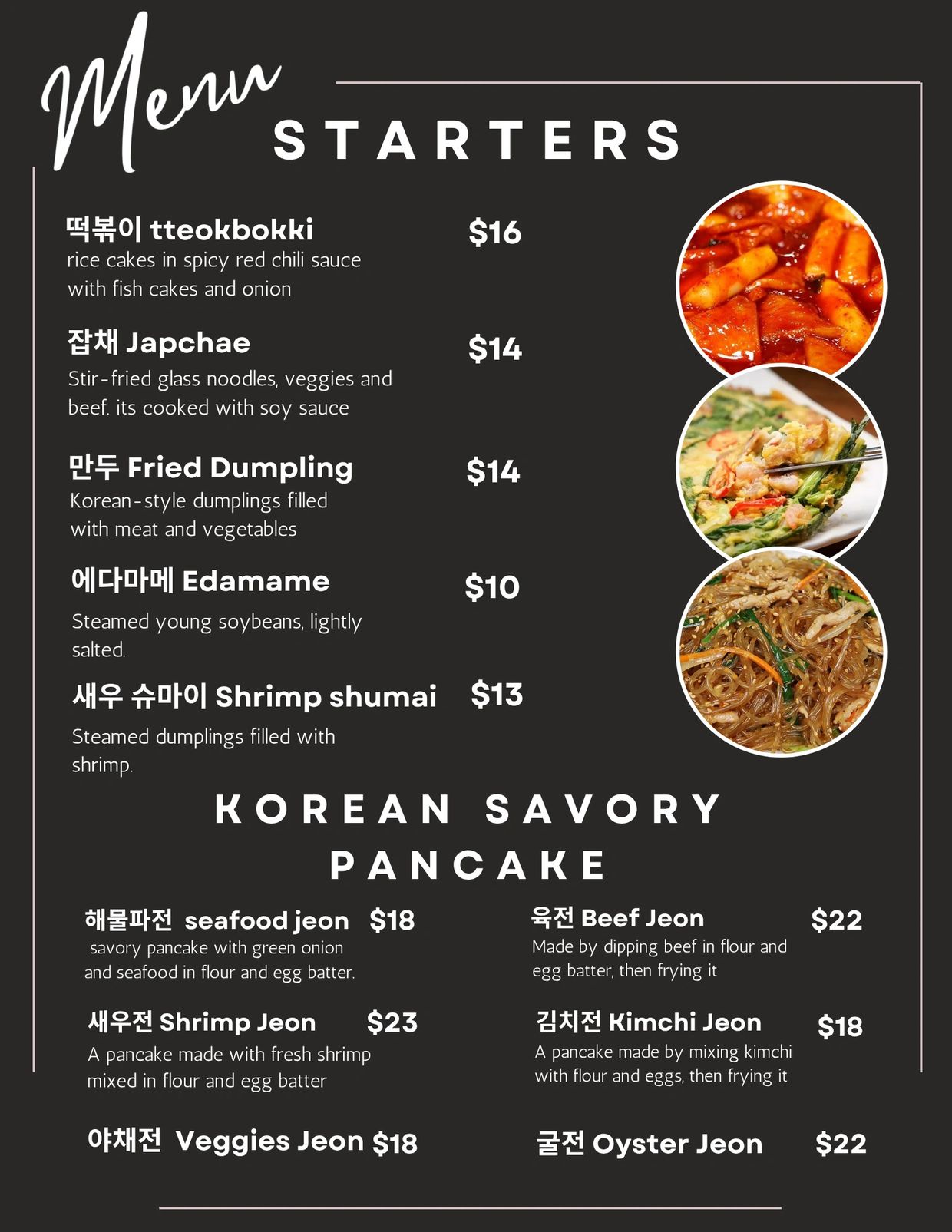 Menu

STARTERS

떡볶이 tteokbokki $16
rice cakes in spicy red chili sauce with fish cakes and onion

잡채 Japchae $14
Stir-fried glass noodles, veggies and beef. its cooked with soy sauce

만두 Fried Dumpling $14
Korean-style dumplings filled with meat and vegetables

에다마메 Edamame $10
Steamed young soybeans, lightly salted.

새우 슈마이 Shrimp shumai $13
Steamed dumplings filled with shrimp.

KOREAN SAVORY PANCAKE

해물파전 seafood jeon $18
savory pancake with green onion and seafood in flour and egg batter.

새우전 Shrimp Jeon $23
A pancake made with fresh shrimp mixed in flour and egg batter

야채전 Veggies Jeon $18

육전 Beef Jeon $22
Made by dipping beef in flour and egg batter, then frying it

김치전 Kimchi Jeon $18
A pancake made by mixing kimchi with flour and eggs, then frying it

굴전 Oyster Jeon $22